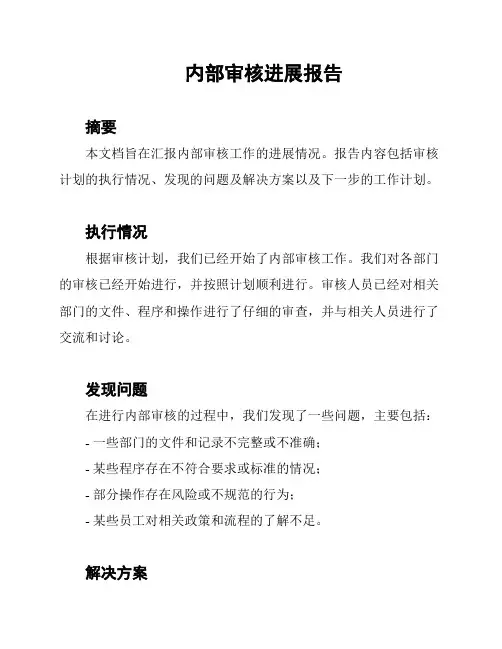 内部审核进展报告

摘要

本文档旨在汇报内部审核工作的进展情况。报告内容包括审核计划的执行情况、发现的问题及解决方案以及下一步的工作计划。

执行情况

根据审核计划，我们已经开始了内部审核工作。我们对各部门的审核已经开始进行，并按照计划顺利进行。审核人员已经对相关部门的文件、程序和操作进行了仔细的审查，并与相关人员进行了交流和讨论。

发现问题

在进行内部审核的过程中，我们发现了一些问题，主要包括：

- 一些部门的文件和记录不完整或不准确；

- 某些程序存在不符合要求或标准的情况；

- 部分操作存在风险或不规范的行为；

- 某些员工对相关政策和流程的了解不足。

解决方案